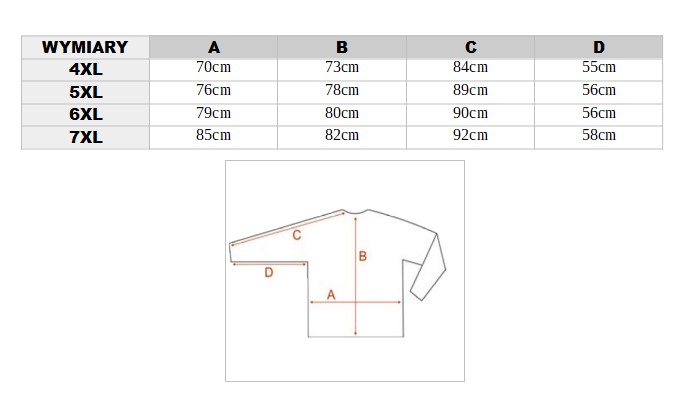 | WYMIARY | A | B | C | D |
|---|---|---|---|---|
| 4XL | 70cm | 73cm | 84cm | 55cm |
| 5XL | 76cm | 78cm | 89cm | 56cm |
| 6XL | 79cm | 80cm | 90cm | 56cm |
| 7XL | 85cm | 82cm | 92cm | 58cm |

C
B
D
A